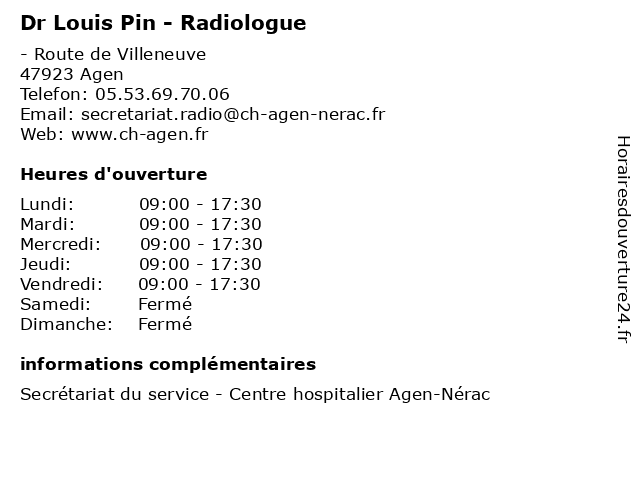 Dr Louis Pin - Radiologue

- Route de Villeneuve
47923 Agen
Telefon: 05.53.69.70.06
Email: secretariat.radio@ch-agen-nerac.fr
Web: www.ch-agen.fr

Heures d'ouverture

Lundi: 09:00 - 17:30
Mardi: 09:00 - 17:30
Mercredi: 09:00 - 17:30
Jeudi: 09:00 - 17:30
Vendredi: 09:00 - 17:30
Samedi: Fermé
Dimanche: Fermé

informations complémentaires

Secrétariat du service - Centre hospitalier Agen-Nérac

Horairesdouverture24.fr